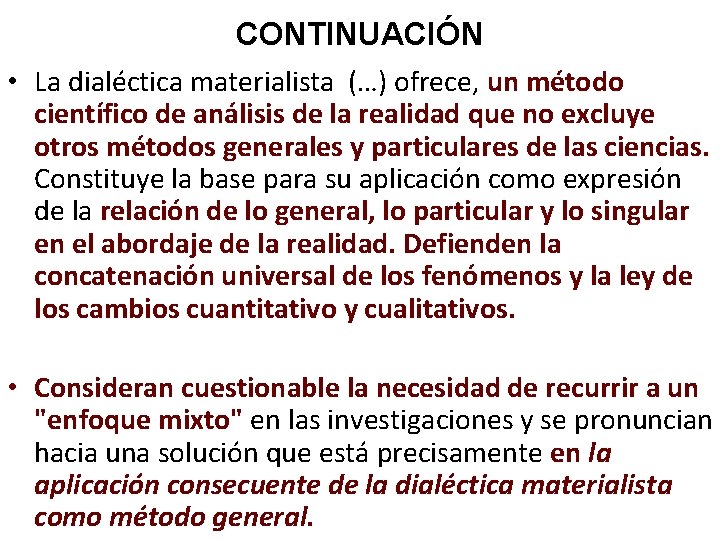 CONTINUACIÓN

• La dialéctica materialista (…) ofrece, un método científico de análisis de la realidad que no excluye otros métodos generales y particulares de las ciencias. Constituye la base para su aplicación como expresión de la relación de lo general, lo particular y lo singular en el abordaje de la realidad. Defienden la concatenación universal de los fenómenos y la ley de los cambios cuantitativo y cualitativos.

• Consideran cuestionable la necesidad de recurrir a un "enfoque mixto" en las investigaciones y se pronuncian hacia una solución que está precisamente en la aplicación consecuente de la dialéctica materialista como método general.